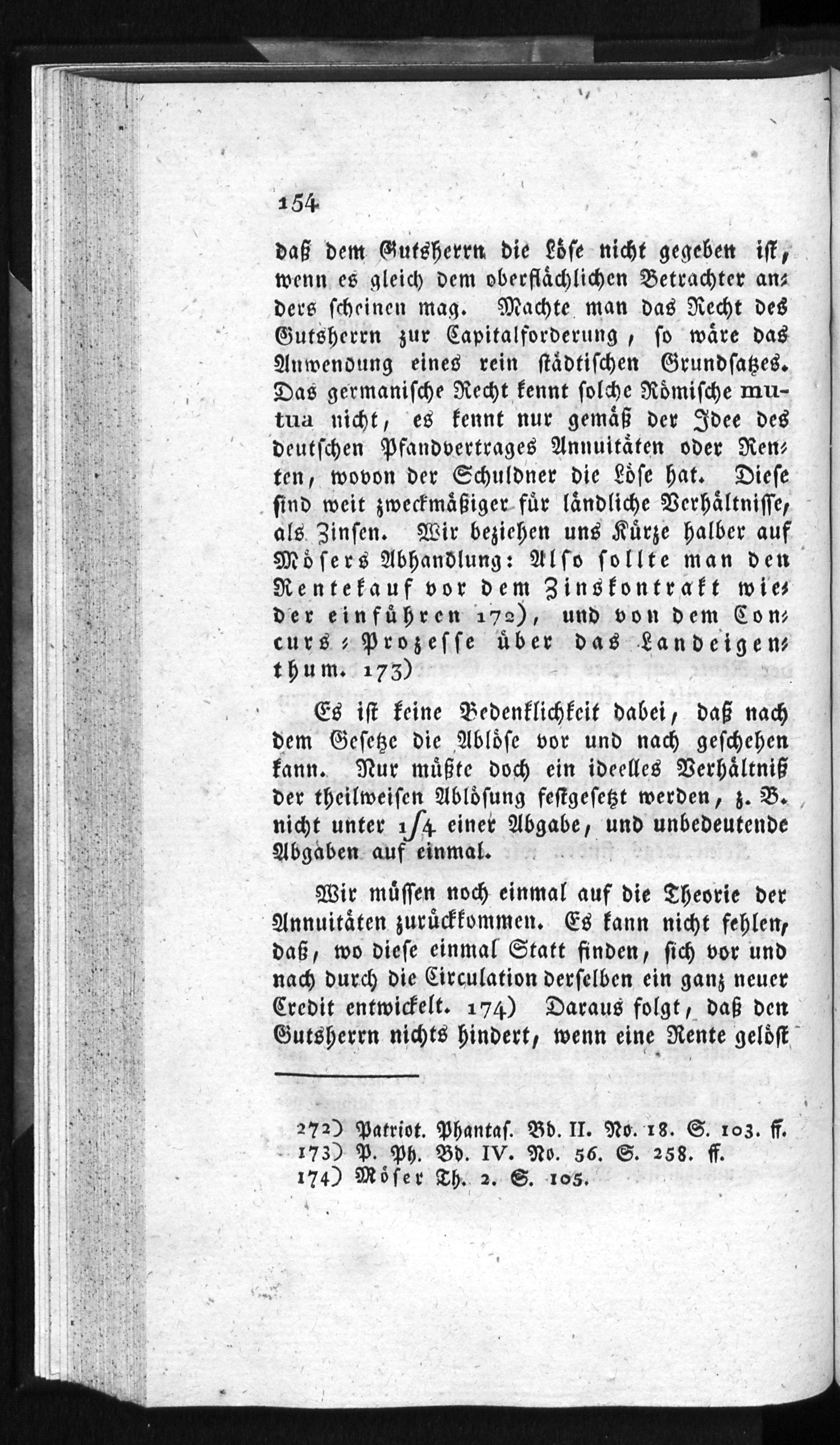 154

daß dem Gutsherrn die Löse nicht gegeben ist, wenn es gleich dem oberflächlichen Betrachter anders scheinen mag. Machte man das Recht des Gutsherrn zur Capitalforderung, so wäre das Anwendung eines rein städtischen Grundsatzes. Das germanische Recht kennt solche Römische mutua nicht, es kennt nur gemäß der Idee des deutschen Pfandvertrages Annuitäten oder Renten, wovon der Schuldner die Löse hat. Diese sind weit zweckmäßiger für ländliche Verhältnisse, als Zinsen. Wir beziehen uns Kürze halber auf Mösers Abhandlung: Also sollte man den Rentekauf vor dem Zinskontrakt wieder einführen 172), und von dem Concurs-Prozesse über das Landeigenthum. 173)

Es ist keine Bedenklichkeit dabei, daß nach dem Gesetze die Ablöse vor und nach geschehen kann. Nur müßte doch ein ideelles Verhältniß der theilweisen Ablösung festgesetzt werden, z. B. nicht unter 1/4 einer Abgabe, und unbedeutende Abgaben auf einmal.

Wir müssen noch einmal auf die Theorie der Annuitäten zurückkommen. Es kann nicht fehlen, daß, wo diese einmal Statt finden, sich vor und nach durch die Circulation derselben ein ganz neuer Credit entwickelt. 174) Daraus folgt, daß den Gutsherrn nichts hindert, wenn eine Rente gelöst

272) Patriot. Phantas. Bd. II. No. 18. S. 103. ff.
173) P. Ph. Bd. IV. No. 56. S. 258. ff.
174) Möser Th. 2. S. 105.